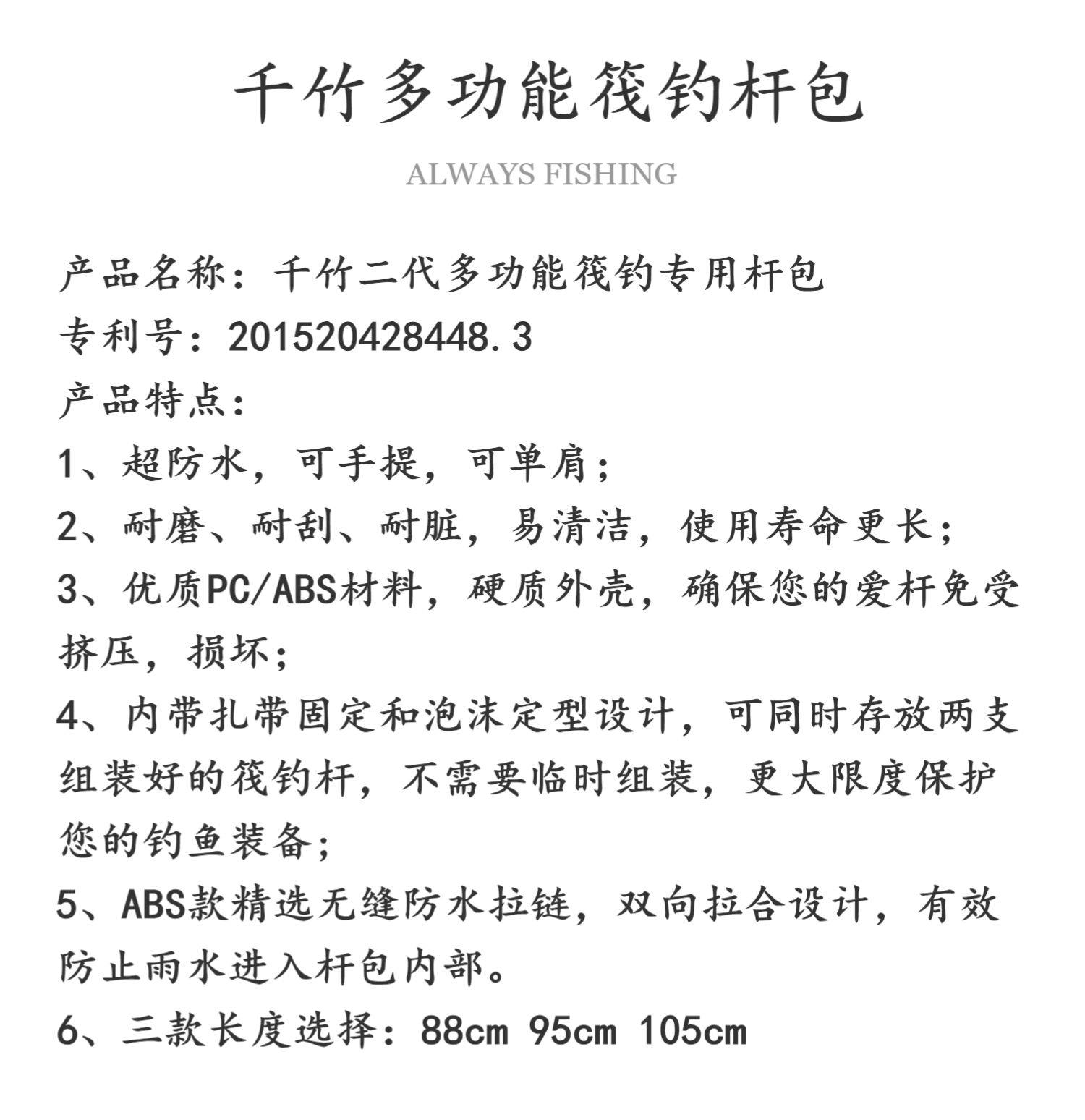 千竹多功能筏钓杆包

ALWAYS FISHING

产品名称：千竹二代多功能筏钓专用杆包
专利号：201520428448.3
产品特点：
1、超防水，可手提，可单肩；
2、耐磨、耐刮、耐脏，易清洁，使用寿命更长；
3、优质PC/ABS材料，硬质外壳，确保您的爱杆免受挤压，损坏；
4、内带扎带固定和泡沫定型设计，可同时存放两支组装好的筏钓杆，不需要临时组装，更大限度保护您的钓鱼装备；
5、ABS款精选无缝防水拉链，双向拉合设计，有效防止雨水进入杆包内部。
6、三款长度选择：88cm 95cm 105cm